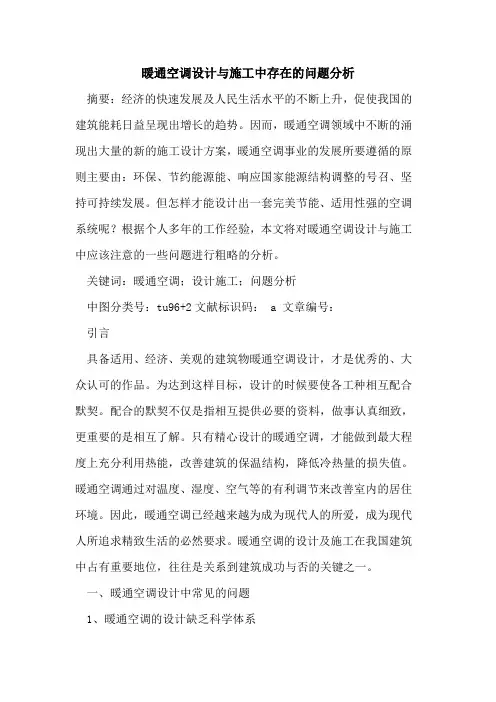 暖通空调设计与施工中存在的问题分析

摘要：经济的快速发展及人民生活水平的不断上升，促使我国的建筑能耗日益呈现出增长的趋势。因而，暖通空调领域中不断的涌现出大量的新的施工设计方案，暖通空调事业的发展所要遵循的原则主要由：环保、节约能源能、响应国家能源结构调整的号召、坚持可持续发展。但怎样才能设计出一套完美节能、适用性强的空调系统呢？根据个人多年的工作经验，本文将对暖通空调设计与施工中应该注意的一些问题进行粗略的分析。

关键词：暖通空调；设计施工；问题分析

中图分类号：tu96+2 文献标识码： a 文章编号：

引言

具备适用、经济、美观的建筑物暖通空调设计，才是优秀的、大众认可的作品。为达到这样目标，设计的时候要使各工种相互配合默契。配合的默契不仅是指相互提供必要的资料，做事认真细致，更重要的是相互了解。只有精心设计的暖通空调，才能做到最大程度上充分利用热能，改善建筑的保温结构，降低冷热量的损失值。暖通空调通过对温度、湿度、空气等的有利调节来改善室内的居住环境。因此，暖通空调已经越来越为成为现代人的所爱，成为现代人所追求精致生活的必然要求。暖通空调的设计及施工在我国建筑中占有重要地位，往往是关系到建筑成功与否的关键之一。

一、暖通空调设计中常见的问题

1、暖通空调的设计缺乏科学体系